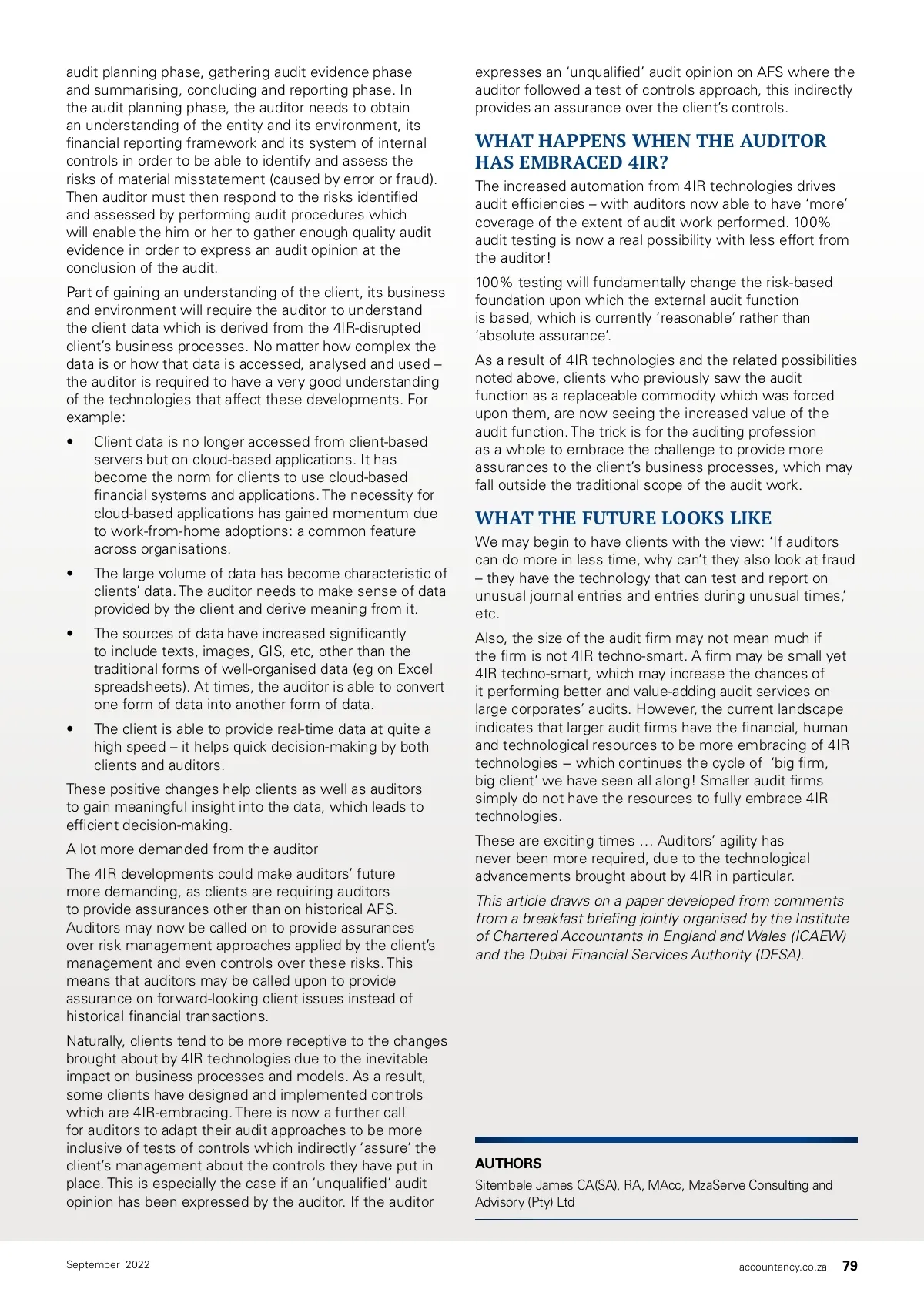 audit planning phase, gathering audit evidence phase and summarising, concluding and reporting phase. In the audit planning phase, the auditor needs to obtain an understanding of the entity and its environment, its financial reporting framework and its system of internal controls in order to be able to identify and assess the risks of material misstatement (caused by error or fraud). Then auditor must then respond to the risks identified and assessed by performing audit procedures which will enable the him or her to gather enough quality audit evidence in order to express an audit opinion at the conclusion of the audit.

Part of gaining an understanding of the client, its business and environment will require the auditor to understand the client data which is derived from the 4IR-disrupted client's business processes. No matter how complex the data is or how that data is accessed, analysed and used – the auditor is required to have a very good understanding of the technologies that affect these developments. For example:

• Client data is no longer accessed from client-based servers but on cloud-based applications. It has become the norm for clients to use cloud-based financial systems and applications. The necessity for cloud-based applications has gained momentum due to work-from-home adoptions: a common feature across organisations.

• The large volume of data has become characteristic of clients' data. The auditor needs to make sense of data provided by the client and derive meaning from it.

• The sources of data have increased significantly to include texts, images, GIS, etc, other than the traditional forms of well-organised data (eg on Excel spreadsheets). At times, the auditor is able to convert one form of data into another form of data.

• The client is able to provide real-time data at quite a high speed – it helps quick decision-making by both clients and auditors.

These positive changes help clients as well as auditors to gain meaningful insight into the data, which leads to efficient decision-making.

A lot more demanded from the auditor

The 4IR developments could make auditors' future more demanding, as clients are requiring auditors to provide assurances other than on historical AFS. Auditors may now be called on to provide assurances over risk management approaches applied by the client's management and even controls over these risks. This means that auditors may be called upon to provide assurance on forward-looking client issues instead of historical financial transactions.

Naturally, clients tend to be more receptive to the changes brought about by 4IR technologies due to the inevitable impact on business processes and models. As a result, some clients have designed and implemented controls which are 4IR-embracing. There is now a further call for auditors to adapt their audit approaches to be more inclusive of tests of controls which indirectly 'assure' the client's management about the controls they have put in place. This is especially the case if an 'unqualified' audit opinion has been expressed by the auditor. If the auditor expresses an 'unqualified' audit opinion on AFS where the auditor followed a test of controls approach, this indirectly provides an assurance over the client's controls.

WHAT HAPPENS WHEN THE AUDITOR HAS EMBRACED 4IR?

The increased automation from 4IR technologies drives audit efficiencies – with auditors now able to have 'more' coverage of the extent of audit work performed. 100% audit testing is now a real possibility with less effort from the auditor!

100% testing will fundamentally change the risk-based foundation upon which the external audit function is based, which is currently 'reasonable' rather than 'absolute assurance'.

As a result of 4IR technologies and the related possibilities noted above, clients who previously saw the audit function as a replaceable commodity which was forced upon them, are now seeing the increased value of the audit function. The trick is for the auditing profession as a whole to embrace the challenge to provide more assurances to the client's business processes, which may fall outside the traditional scope of the audit work.

WHAT THE FUTURE LOOKS LIKE

We may begin to have clients with the view: 'If auditors can do more in less time, why can't they also look at fraud – they have the technology that can test and report on unusual journal entries and entries during unusual times,' etc.

Also, the size of the audit firm may not mean much if the firm is not 4IR techno-smart. A firm may be small yet 4IR techno-smart, which may increase the chances of it performing better and value-adding audit services on large corporates' audits. However, the current landscape indicates that larger audit firms have the financial, human and technological resources to be more embracing of 4IR technologies – which continues the cycle of 'big firm, big client' we have seen all along! Smaller audit firms simply do not have the resources to fully embrace 4IR technologies.

These are exciting times … Auditors' agility has never been more required, due to the technological advancements brought about by 4IR in particular.

This article draws on a paper developed from comments from a breakfast briefing jointly organised by the Institute of Chartered Accountants in England and Wales (ICAEW) and the Dubai Financial Services Authority (DFSA).

AUTHORS

Sitembele James CA(SA), RA, MAcc, MzaServe Consulting and Advisory (Pty) Ltd

September 2022

accountancy.co.za 79